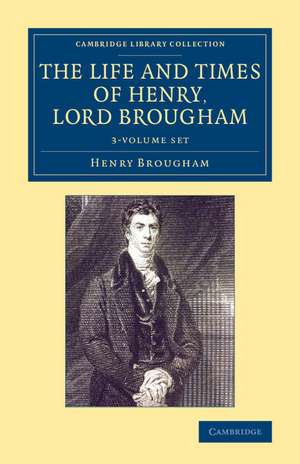 CAMBRIDGE LIBRARY COLLECTION

THE LIFE AND TIMES OF HENRY, LORD BROUGHAM

3-VOLUME SET

HENRY BROUGHAM

CAMBRIDGE